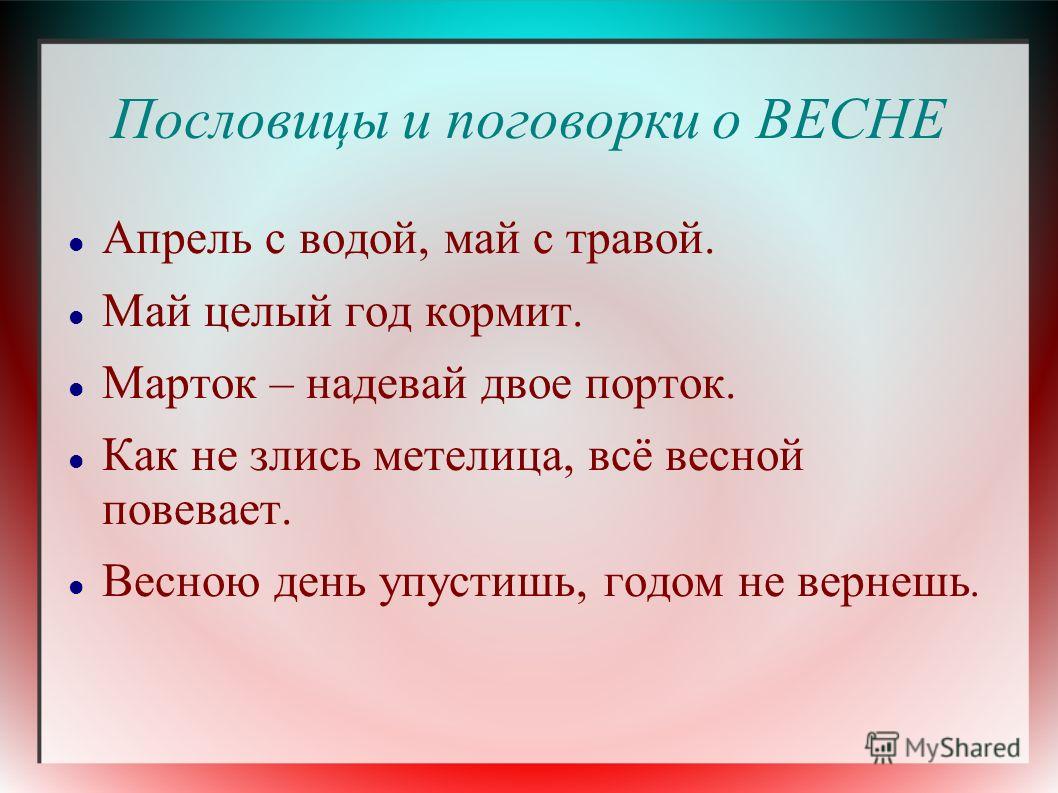 Пословицы и поговорки о ВЕСНЕ

- Апрель с водой, май с травой.
- Май целый год кормит.
- Марток – надевай двое порток.
- Как не злись метелица, всё весной повевает.
- Весною день упустишь, годом не вернешь.

MyShared